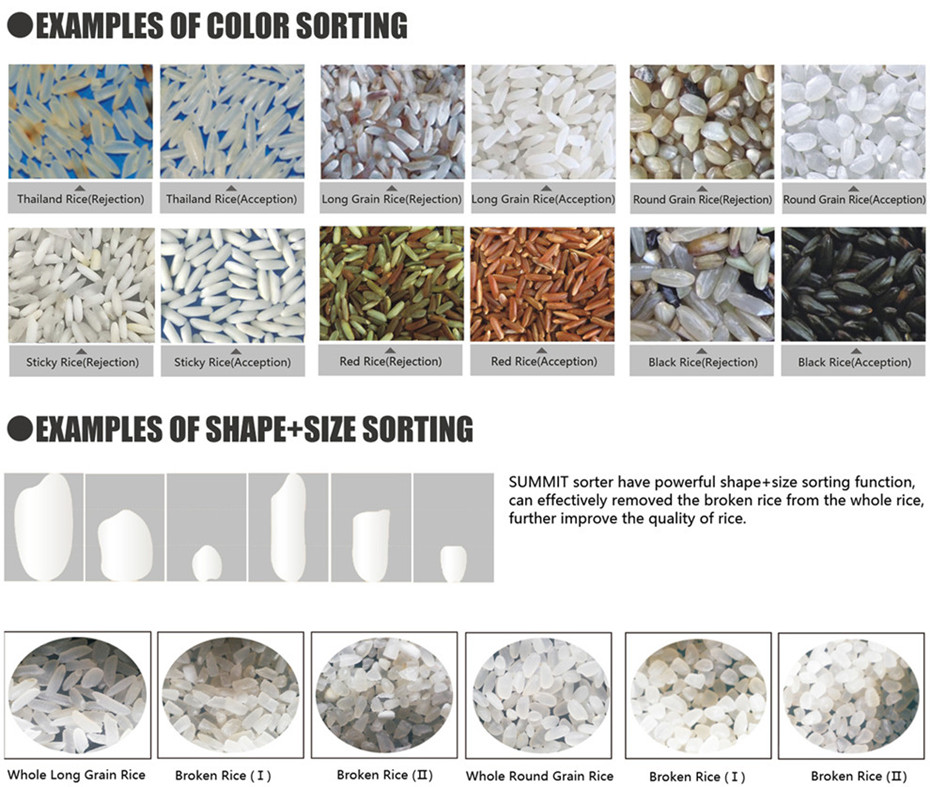 ●EXAMPLES OF COLOR SORTING

Thailand Rice(Rejection)

Thailand Rice(Acception)

Long Grain Rice(Rejection)

Long Grain Rice(Acception)

Round Grain Rice(Rejection)

Round Grain Rice(Acception)

Sticky Rice(Rejection)

Sticky Rice(Acception)

Red Rice(Rejection)

Red Rice(Acception)

Black Rice(Rejection)

Black Rice(Acception)

●EXAMPLES OF SHAPE+SIZE SORTING

SUMMIT sorter have powerful shape+size sorting function, can effectively removed the broken rice from the whole rice, further improve the quality of rice.

Whole Long Grain Rice

Broken Rice (I)

Broken Rice (II)

Whole Round Grain Rice

Broken Rice (I)

Broken Rice (II)